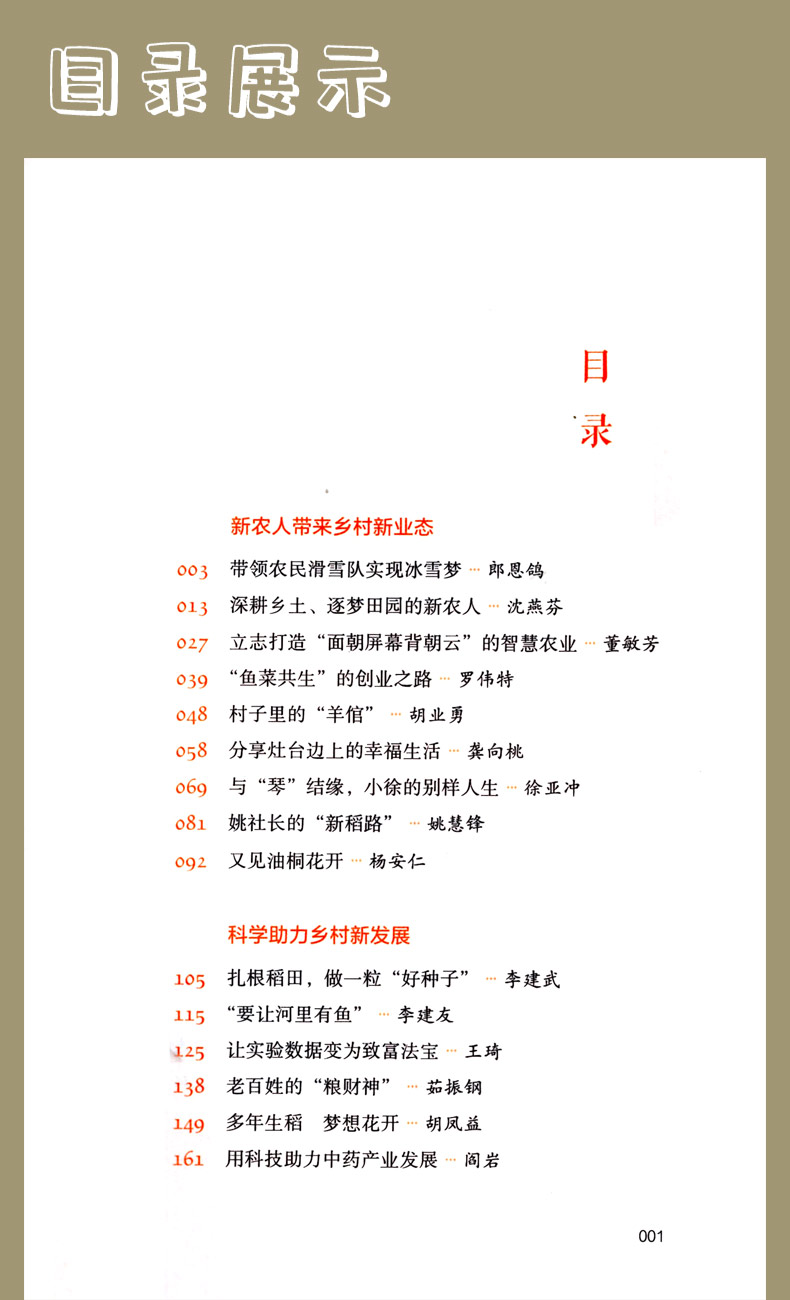 目录展示

目录

新农人带来乡村新业态

003 带领农民滑雪队实现冰雪梦 … 郎恩鸽
013 深耕乡土、逐梦田园的新农人 … 沈燕芬
027 立志打造“面朝屏幕背朝云”的智慧农业 … 董敏芳
039 “鱼菜共生”的创业之路 … 罗伟特
048 村子里的“羊倌” … 胡业勇
058 分享灶台边上的幸福生活 … 龚向桃
069 与“琴”结缘，小徐的别样人生 … 徐亚冲
081 姚社长的“新稻路” … 姚慧锋
092 又见油桐花开 … 杨安仁

科学助力乡村新发展

105 扎根稻田，做一粒“好种子” … 李建武
115 “要让河里有鱼” … 李建友
125 让实验数据变为致富法宝 … 王琦
138 老百姓的“粮财神” … 茹振钢
149 多年生稻 梦想花开 … 胡凤益
161 用科技助力中药产业发展 … 阎岩

001